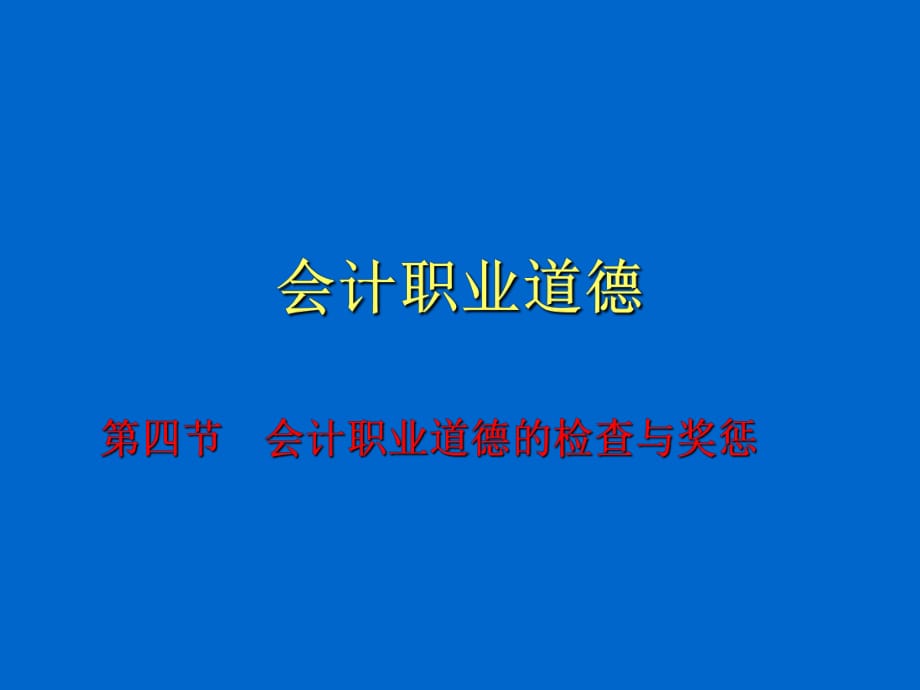 会计职业道德

第四节　会计职业道德的检查与奖惩